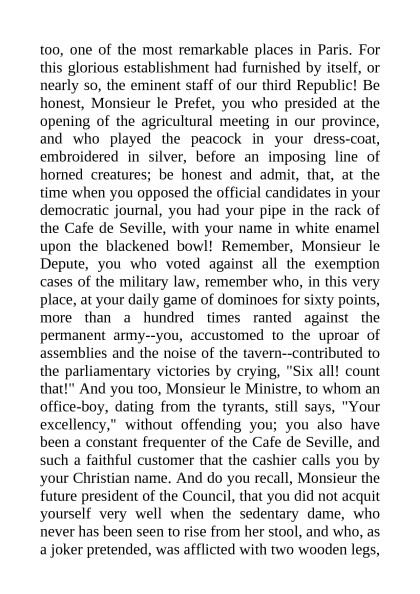 too, one of the most remarkable places in Paris. For this glorious establishment had furnished by itself, or nearly so, the eminent staff of our third Republic! Be honest, Monsieur le Prefet, you who presided at the opening of the agricultural meeting in our province, and who played the peacock in your dress-coat, embroidered in silver, before an imposing line of horned creatures; be honest and admit, that, at the time when you opposed the official candidates in your democratic journal, you had your pipe in the rack of the Cafe de Seville, with your name in white enamel upon the blackened bowl! Remember, Monsieur le Depute, you who voted against all the exemption cases of the military law, remember who, in this very place, at your daily game of dominoes for sixty points, more than a hundred times ranted against the permanent army--you, accustomed to the uproar of assemblies and the noise of the tavern--contributed to the parliamentary victories by crying, "Six all! count that!" And you too, Monsieur le Ministre, to whom an office-boy, dating from the tyrants, still says, "Your excellency," without offending you; you also have been a constant frequenter of the Cafe de Seville, and such a faithful customer that the cashier calls you by your Christian name. And do you recall, Monsieur the future president of the Council, that you did not acquit yourself very well when the sedentary dame, who never has been seen to rise from her stool, and who, as a joker pretended, was afflicted with two wooden legs,